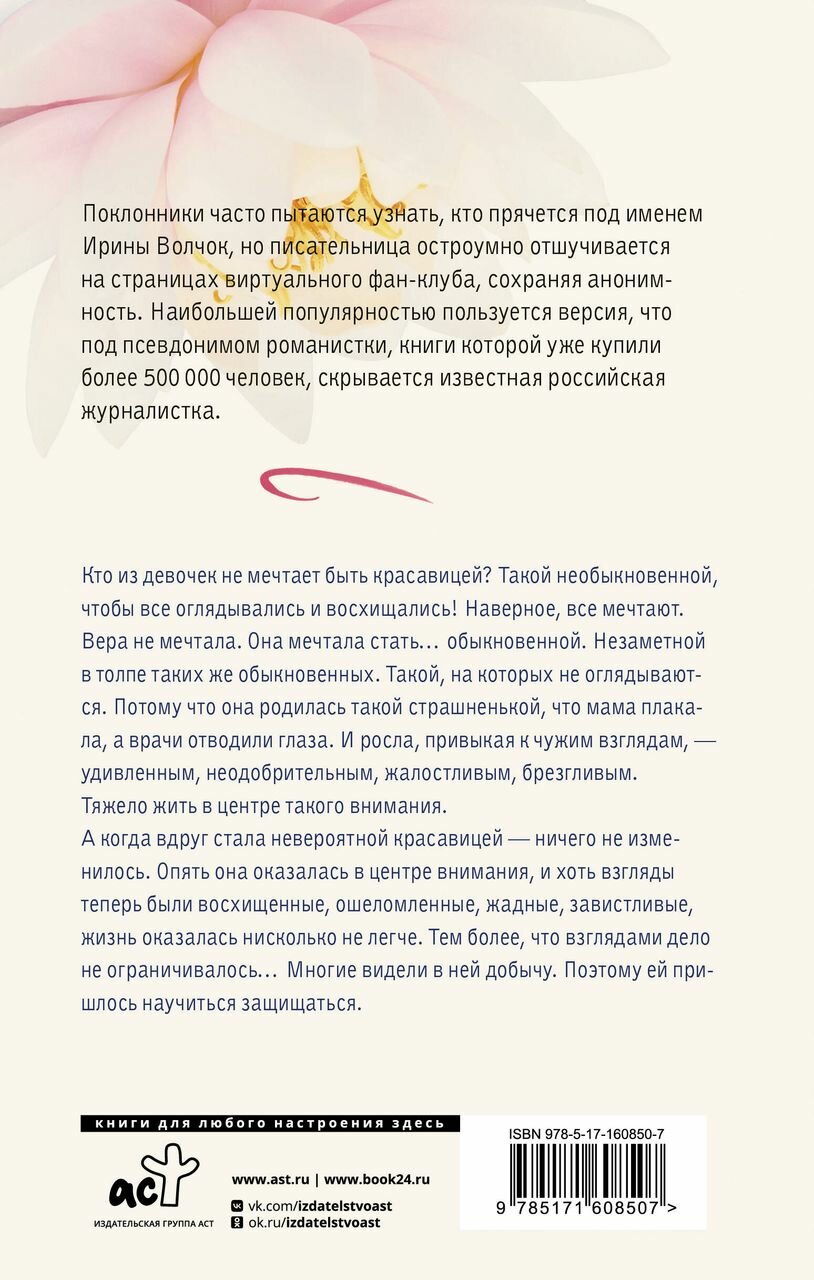 Поклонники часто пытаются узнать, кто прячется под именем Ирины Волчок, но писательница остроумно отшучивается на страницах виртуального фан-клуба, сохраняя анонимность. Наибольшей популярностью пользуется версия, что под псевдонимом романистки, книги которой уже купили более 500 000 человек, скрывается известная российская журналистка.

Кто из девочек не мечтает быть красавицей? Такой необыкновенной, чтобы все оглядывались и восхищались! Наверное, все мечтают. Вера не мечтала. Она мечтала стать… обыкновенной. Незаметной в толпе таких же обыкновенных. Такой, на которых не оглядываются. Потому что она родилась такой страшненькой, что мама плакала, а врачи отводили глаза. И росла, привыкая к чужим взглядам, — удивленным, неодобрительным, жалостливым, брезгливым. Тяжело жить в центре такого внимания.
А когда вдруг стала невероятной красавицей — ничего не изменилось. Опять она оказалась в центре внимания, и хоть взгляды теперь были восхищенные, ошеломленные, жадные, завистливые, жизнь оказалась нисколько не легче. Тем более, что взглядами дело не ограничивалось… Многие видели в ней добычу. Поэтому ей пришлось научиться защищаться.

книги для любого настроения здесь

аст
ИЗДАТЕЛЬСКАЯ ГРУППА АСТ

www.ast.ru | www.book24.ru
vk.com/izdatelstvoast
ok.ru/izdatelstvoast

ISBN 978-5-17-160850-7
9 785171 608507 >